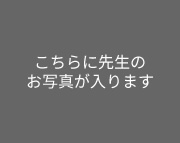 こちらに先生の
お写真が入ります